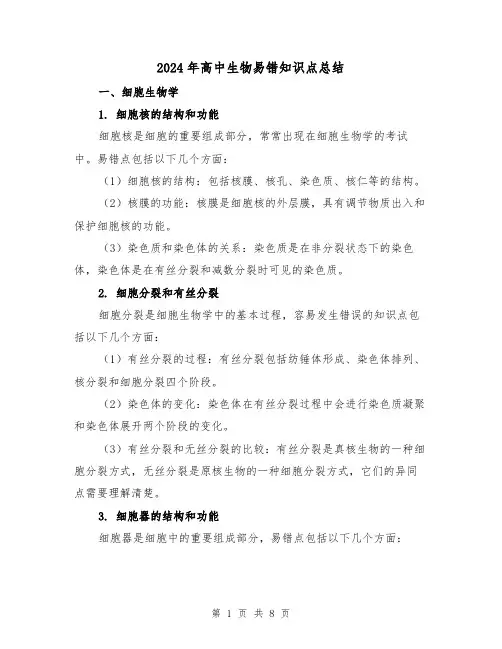 2024年高中生物易错知识点总结

一、细胞生物学

1. 细胞核的结构和功能

细胞核是细胞的重要组成部分，常常出现在细胞生物学的考试中。易错点包括以下几个方面：

（1）细胞核的结构：包括核膜、核孔、染色质、核仁等的结构。

（2）核膜的功能：核膜是细胞核的外层膜，具有调节物质出入和保护细胞核的功能。

（3）染色质和染色体的关系：染色质是在非分裂状态下的染色体，染色体是在有丝分裂和减数分裂时可见的染色质。

2. 细胞分裂和有丝分裂

细胞分裂是细胞生物学中的基本过程，容易发生错误的知识点包括以下几个方面：

（1）有丝分裂的过程：有丝分裂包括纺锤体形成、染色体排列、核分裂和细胞分裂四个阶段。

（2）染色体的变化：染色体在有丝分裂过程中会进行染色质凝聚和染色体展开两个阶段的变化。

（3）有丝分裂和无丝分裂的比较：有丝分裂是真核生物的一种细胞分裂方式，无丝分裂是原核生物的一种细胞分裂方式，它们的异同点需要理解清楚。

3. 细胞器的结构和功能

细胞器是细胞中的重要组成部分，易错点包括以下几个方面：

第 1 页 共 8 页